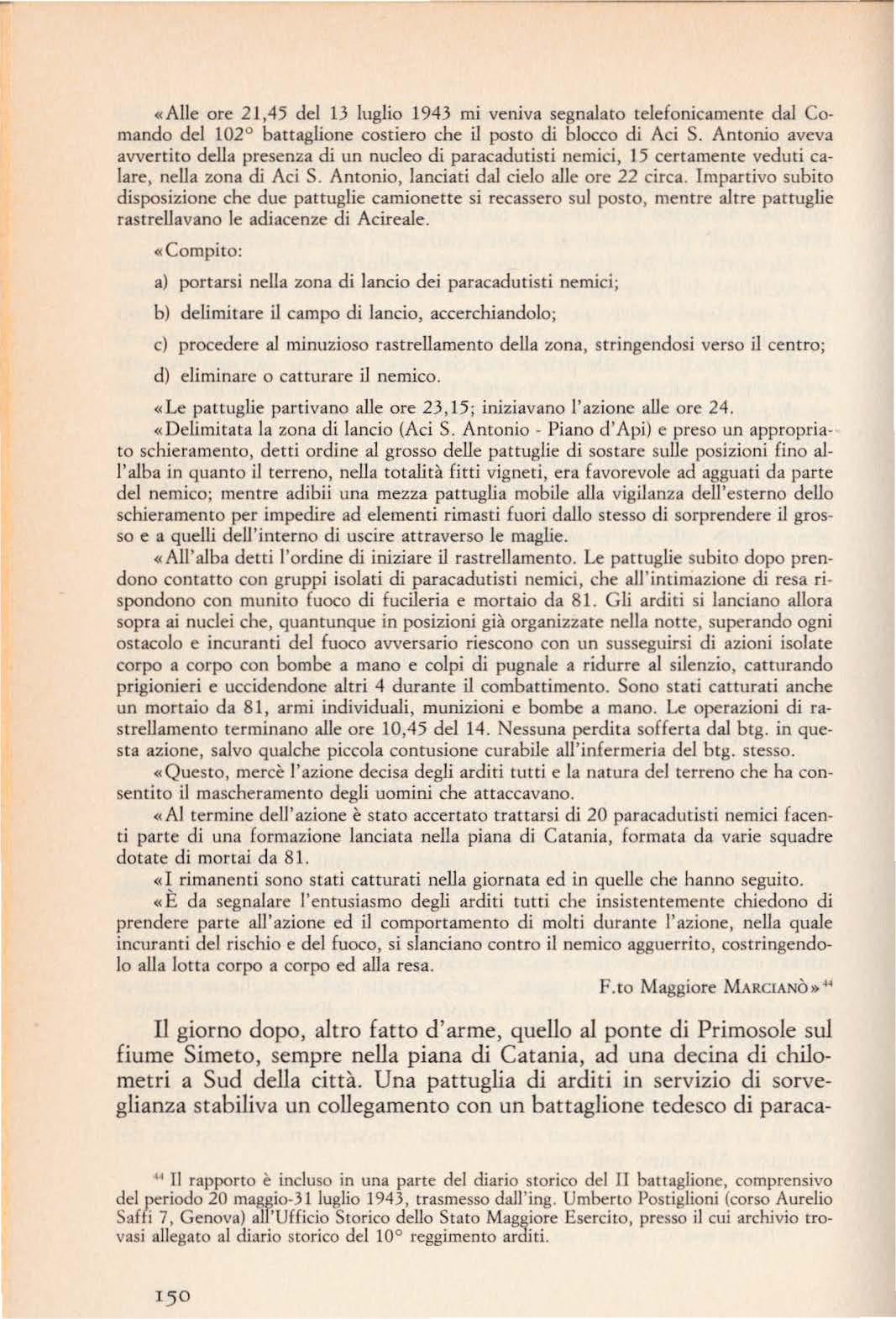 «Alle ore 21,45 del 13 luglio 1943 mi veniva segnalato telefonicamente dal Comando del 102° battaglione costiero che il posto di blocco di Aci S. Antonio aveva avvertito della presenza di un nucleo di paracadutisti nemici, 15 certamente veduti calare, nella zona di Aci S. Antonio, lanciati dal cielo alle ore 22 circa. Impartivo subito disposizione che due pattuglie camionette si recassero sul posto, mentre altre pattuglie rastrellavano le adiacenze di Acireale.

«Compito:

a) portarsi nella zona di lancio dei paracadutisti nemici;

b) delimitare il campo di lancio, accerchiandolo;

c) procedere al minuzioso rastrellamento della zona, stringendosi verso il centro;

d) eliminare o catturare il nemico.

«Le pattuglie partivano alle ore 23,15; iniziavano l'azione alle ore 24.

«Delimitata la zona di lancio (Aci S. Antonio - Piano d'Api) e preso un appropriato schieramento, detti ordine al grosso delle pattuglie di sostare sulle posizioni fino all'alba in quanto il terreno, nella totalità fitti vigneti, era favorevole ad agguati da parte del nemico; mentre adibii una mezza pattuglia mobile alla vigilanza dell'esterno dello schieramento per impedire ad elementi rimasti fuori dallo stesso di sorprendere il grosso e a quelli dell'interno di uscire attraverso le maglie.

«All'alba detti l'ordine di iniziare il rastrellamento. Le pattuglie subito dopo prendono contatto con gruppi isolati di paracadutisti nemici, che all'intimazione di resa rispondono con munito fuoco di fucileria e mortaio da 81. Gli arditi si lanciano allora sopra ai nuclei che, quantunque in posizioni già organizzate nella notte, superando ogni ostacolo e incuranti del fuoco avversario riescono con un susseguirsi di azioni isolate corpo a corpo con bombe a mano e colpi di pugnale a ridurre al silenzio, catturando prigionieri e uccidendone altri 4 durante il combattimento. Sono stati catturati anche un mortaio da 81, armi individuali, munizioni e bombe a mano. Le operazioni di rastrellamento terminano alle ore 10,45 del 14. Nessuna perdita sofferta dal btg. in questa azione, salvo qualche piccola contusione curabile all'infermeria del btg. stesso.

«Questo, mercè l'azione decisa degli arditi tutti e la natura del terreno che ha consentito il mascheramento degli uomini che attaccavano.

«Al termine dell'azione è stato accertato trattarsi di 20 paracadutisti nemici facenti parte di una formazione lanciata nella piana di Catania, formata da varie squadre dotate di mortai da 81.

«I rimanenti sono stati catturati nella giornata ed in quelle che hanno seguito.

«È da segnalare l'entusiasmo degli arditi tutti che insistentemente chiedono di prendere parte all'azione ed il comportamento di molti durante l'azione, nella quale incuranti del rischio e del fuoco, si slanciano contro il nemico agguerrito, costringendolo alla lotta corpo a corpo ed alla resa.

F.to Maggiore MARCIANÒ»$^{44}$

Il giorno dopo, altro fatto d'arme, quello al ponte di Primosole sul fiume Simeto, sempre nella piana di Catania, ad una decina di chilometri a Sud della città. Una pattuglia di arditi in servizio di sorveglianza stabiliva un collegamento con un battaglione tedesco di paraca-

$^{44}$ Il rapporto è incluso in una parte del diario storico del II battaglione, comprensivo del periodo 20 maggio-31 luglio 1943, trasmesso dall'ing. Umberto Postiglioni (corso Aurelio Saffi 7, Genova) all'Ufficio Storico dello Stato Maggiore Esercito, presso il cui archivio trovasi allegato al diario storico del 10° reggimento arditi.

150